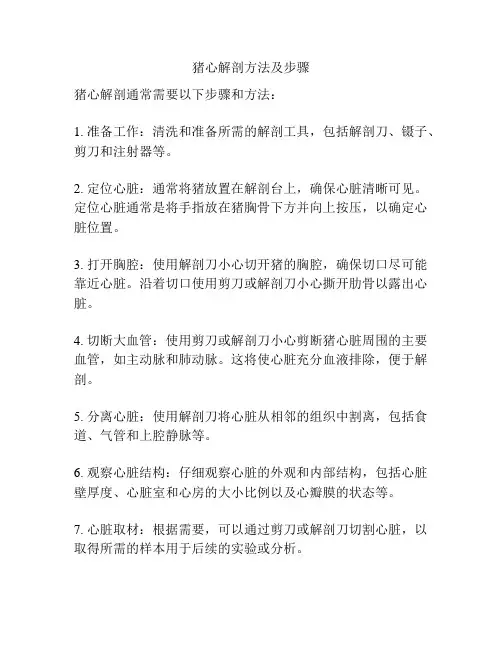 猪心解剖方法及步骤

猪心解剖通常需要以下步骤和方法：

1. 准备工作：清洗和准备所需的解剖工具，包括解剖刀、镊子、剪刀和注射器等。

2. 定位心脏：通常将猪放置在解剖台上，确保心脏清晰可见。定位心脏通常是将手指放在猪胸骨下方并向上按压，以确定心脏位置。

3. 打开胸腔：使用解剖刀小心切开猪的胸腔，确保切口尽可能靠近心脏。沿着切口使用剪刀或解剖刀小心撕开肋骨以露出心脏。

4. 切断大血管：使用剪刀或解剖刀小心剪断猪心脏周围的主要血管，如主动脉和肺动脉。这将使心脏充分血液排除，便于解剖。

5. 分离心脏：使用解剖刀将心脏从相邻的组织中割离，包括食道、气管和上腔静脉等。

6. 观察心脏结构：仔细观察心脏的外观和内部结构，包括心脏壁厚度、心脏室和心房的大小比例以及心瓣膜的状态等。

7. 心脏取材：根据需要，可以通过剪刀或解剖刀切割心脏，以取得所需的样本用于后续的实验或分析。